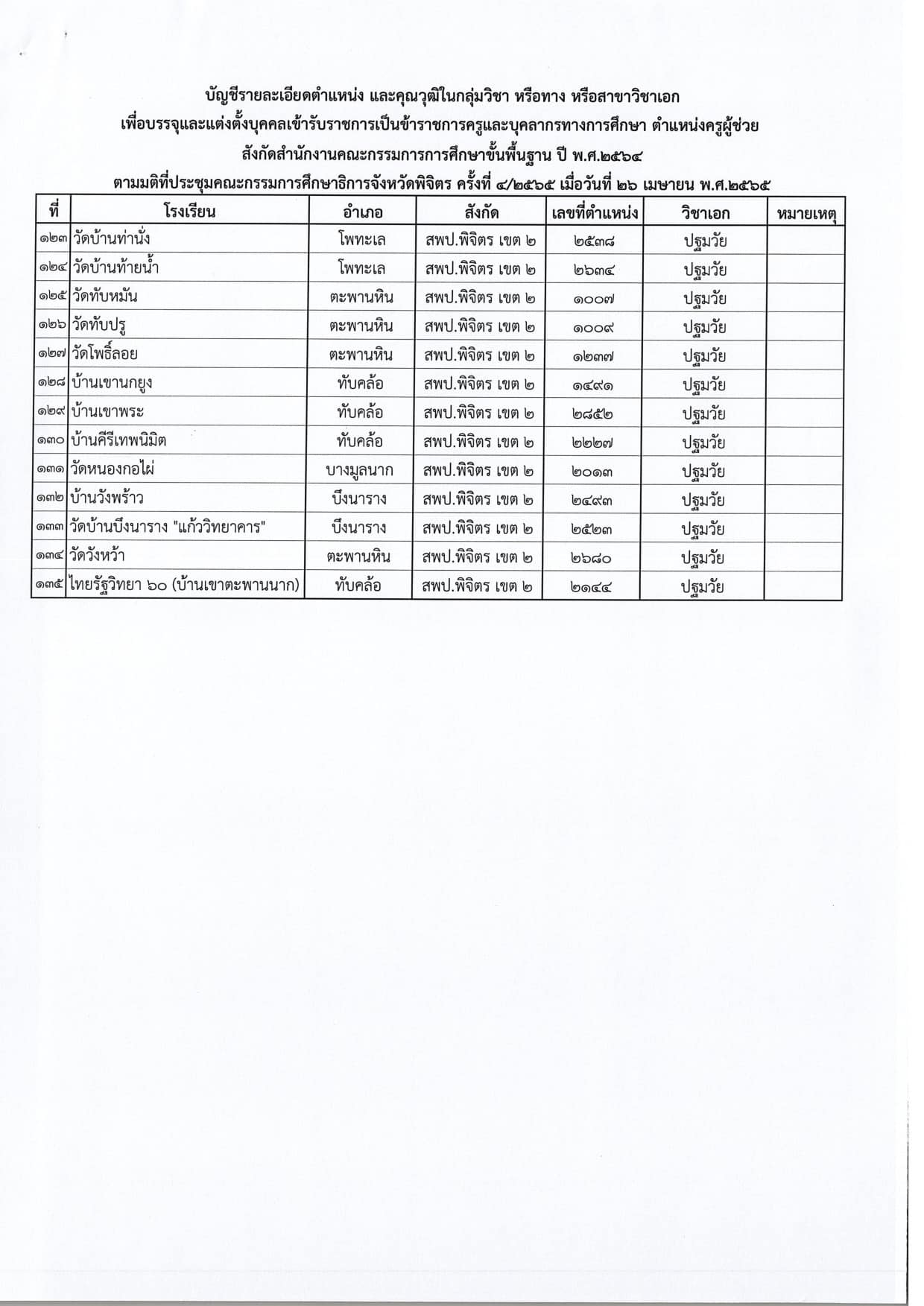 บัญชีรายละเอียดตำแหน่ง และคุณวุฒิในกลุ่มวิชา หรือทาง หรือสาขาวิชาเอก
เพื่อบรรจุและแต่งตั้งบุคคลเข้ารับราชการเป็นข้าราชการครูและบุคลากรทางการศึกษา ตำแหน่งครูผู้ช่วย
สังกัดสำนักงานคณะกรรมการการศึกษาขั้นพื้นฐาน ปี พ.ศ.๒๕๖๔
ตามมติที่ประชุมคณะกรรมการศึกษาธิการจังหวัดพิจิตร ครั้งที่ ๔/๒๕๖๕ เมื่อวันที่ ๒๖ เมษายน พ.ศ.๒๕๖๕

| ที่ | โรงเรียน | อำเภอ | สังกัด | เลขที่ตำแหน่ง | วิชาเอก | หมายเหตุ |
|---|---|---|---|---|---|---|
| ๑๒๓ | วัดบ้านท่านั่ง | โพทะเล | สพป.พิจิตร เขต ๒ | ๒๕๓๘ | ปฐมวัย | |
| ๑๒๔ | วัดบ้านท้ายน้ำ | โพทะเล | สพป.พิจิตร เขต ๒ | ๒๖๓๔ | ปฐมวัย | |
| ๑๒๕ | วัดทับหมัน | ตะพานหิน | สพป.พิจิตร เขต ๒ | ๑๐๐๗ | ปฐมวัย | |
| ๑๒๖ | วัดทับปรู | ตะพานหิน | สพป.พิจิตร เขต ๒ | ๑๐๐๙ | ปฐมวัย | |
| ๑๒๗ | วัดโพธิ์ลอย | ตะพานหิน | สพป.พิจิตร เขต ๒ | ๑๒๓๗ | ปฐมวัย | |
| ๑๒๘ | บ้านเขานกยูง | ทับคล้อ | สพป.พิจิตร เขต ๒ | ๑๔๙๑ | ปฐมวัย | |
| ๑๒๙ | บ้านเขาพระ | ทับคล้อ | สพป.พิจิตร เขต ๒ | ๒๘๕๒ | ปฐมวัย | |
| ๑๓๐ | บ้านคีรีเทพนิมิต | ทับคล้อ | สพป.พิจิตร เขต ๒ | ๒๒๒๗ | ปฐมวัย | |
| ๑๓๑ | วัดหนองกอไผ่ | บางมูลนาก | สพป.พิจิตร เขต ๒ | ๒๐๑๓ | ปฐมวัย | |
| ๑๓๒ | บ้านวังพร้าว | บึงนาราง | สพป.พิจิตร เขต ๒ | ๒๔๙๓ | ปฐมวัย | |
| ๑๓๓ | วัดบ้านบึงนาราง "แก้ววิทยาคาร" | บึงนาราง | สพป.พิจิตร เขต ๒ | ๒๕๒๓ | ปฐมวัย | |
| ๑๓๔ | วัดวังหว้า | ตะพานหิน | สพป.พิจิตร เขต ๒ | ๒๖๘๐ | ปฐมวัย | |
| ๑๓๕ | ไทยรัฐวิทยา ๖๐ (บ้านเขาตะพานนาก) | ทับคล้อ | สพป.พิจิตร เขต ๒ | ๒๑๔๔ | ปฐมวัย | |